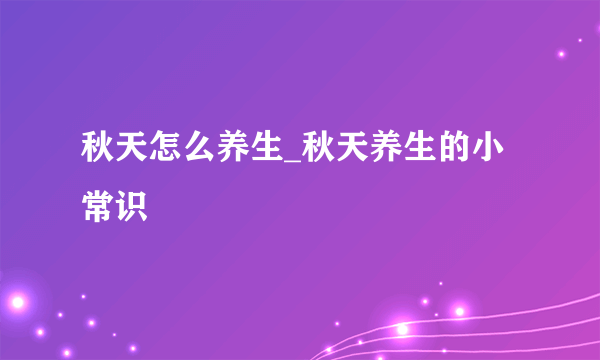 秋天怎么养生_秋天养生的小常识